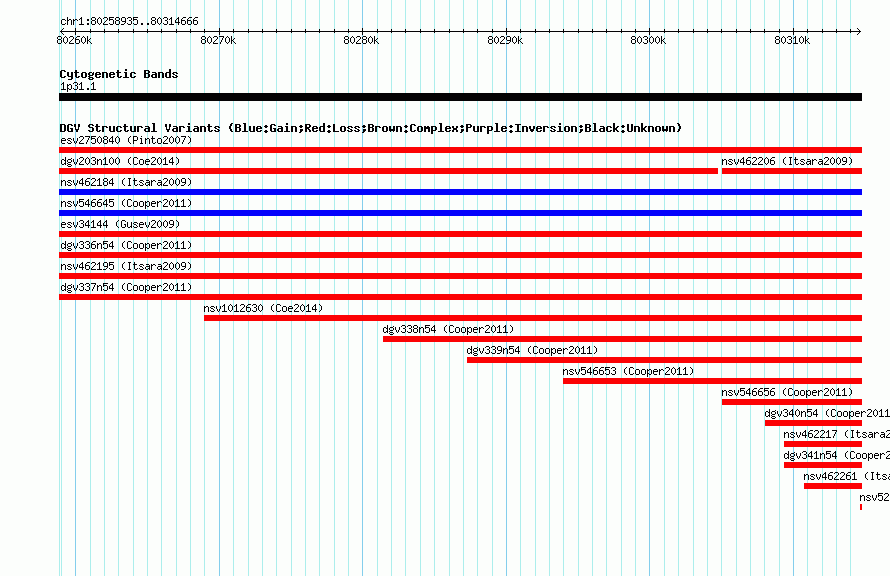 chr1:80258935..80314666

80260k 80270k 80280k 80290k 80300k 80310k

Cytogenetic Bands
1p31.1

DGV Structural Variants (Blue:Gain;Red:Loss;Brown:Complex;Purple:Inversion;Black:Unknown)
esv2750840 (Pinto2007)
dgv203n100 (Coe2014)
nsv462206 (Itsara2009)
nsv462184 (Itsara2009)
nsv546645 (Cooper2011)
esv34144 (Gusev2009)
dgv336n54 (Cooper2011)
nsv462195 (Itsara2009)
dgv337n54 (Cooper2011)
nsv1012630 (Coe2014)
dgv338n54 (Cooper2011)
dgv339n54 (Cooper2011)
nsv546653 (Cooper2011)
nsv546656 (Cooper2011)
dgv340n54 (Cooper2011
nsv462217 (Itsara2
dgv341n54 (Cooper2
nsv462261 (Itsa
nsv52